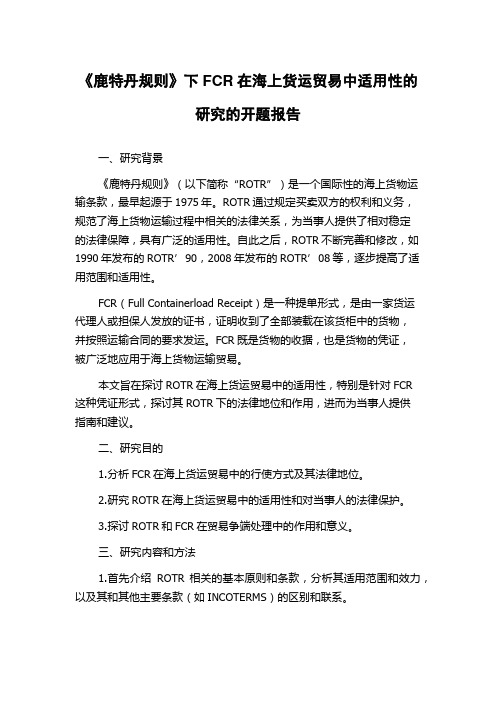 《鹿特丹规则》下 FCR 在海上货运贸易中适用性的研究的开题报告

一、研究背景

《鹿特丹规则》（以下简称“ROTR”）是一个国际性的海上货物运输条款，最早起源于 1975 年。ROTR 通过规定买卖双方的权利和义务，规范了海上货物运输过程中相关的法律关系，为当事人提供了相对稳定的法律保障，具有广泛的适用性。自此之后，ROTR 不断完善和修改，如 1990 年发布的 ROTR’90，2008 年发布的 ROTR’08 等，逐步提高了适用范围和适用性。

FCR（Full Containerload Receipt）是一种提单形式，是由一家货运代理人或担保人发放的证书，证明收到了全部装载在该货柜中的货物，并按照运输合同的要求发运。FCR 既是货物的收据，也是货物的凭证，被广泛地应用于海上货物运输贸易。

本文旨在探讨 ROTR 在海上货运贸易中的适用性，特别是针对 FCR 这种凭证形式，探讨其 ROTR 下的法律地位和作用，进而为当事人提供指南和建议。

二、研究目的

1.分析 FCR 在海上货运贸易中的行使方式及其法律地位。

2.研究 ROTR 在海上货运贸易中的适用性和对当事人的法律保护。

3.探讨 ROTR 和 FCR 在贸易争端处理中的作用和意义。

三、研究内容和方法

1.首先介绍 ROTR 相关的基本原则和条款，分析其适用范围和效力，以及其和其他主要条款（如 INCOTERMS）的区别和联系。